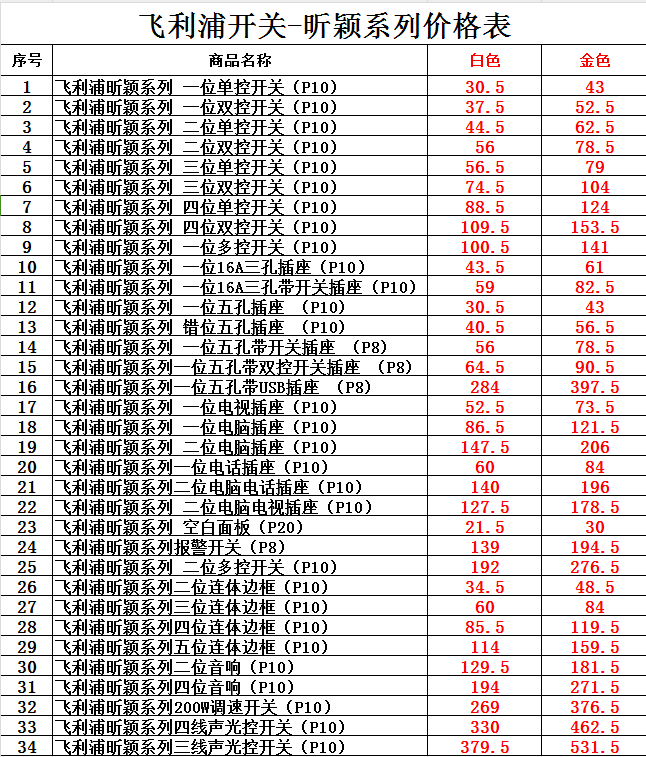 飞利浦开关-昕颖系列价格表

| 序号 | 商品名称 | 白色 | 金色 |
|---|---|---|---|
| 1 | 飞利浦昕颖系列 一位单控开关（P10） | 30.5 | 43 |
| 2 | 飞利浦昕颖系列 一位双控开关（P10） | 37.5 | 52.5 |
| 3 | 飞利浦昕颖系列 二位单控开关（P10） | 44.5 | 62.5 |
| 4 | 飞利浦昕颖系列 二位双控开关（P10） | 56 | 78.5 |
| 5 | 飞利浦昕颖系列 三位单控开关（P10） | 56.5 | 79 |
| 6 | 飞利浦昕颖系列 三位双控开关（P10） | 74.5 | 104 |
| 7 | 飞利浦昕颖系列 四位单控开关（P10） | 88.5 | 124 |
| 8 | 飞利浦昕颖系列 四位双控开关（P10） | 109.5 | 153.5 |
| 9 | 飞利浦昕颖系列 一位多控开关（P10） | 100.5 | 141 |
| 10 | 飞利浦昕颖系列 一位16A三孔插座（P10） | 43.5 | 61 |
| 11 | 飞利浦昕颖系列 一位16A三孔带开关插座（P10） | 59 | 82.5 |
| 12 | 飞利浦昕颖系列 一位五孔插座 （P10） | 30.5 | 43 |
| 13 | 飞利浦昕颖系列 错位五孔插座 （P10） | 40.5 | 56.5 |
| 14 | 飞利浦昕颖系列 一位五孔带开关插座 （P8） | 56 | 78.5 |
| 15 | 飞利浦昕颖系列一位五孔带双控开关插座 （P8） | 64.5 | 90.5 |
| 16 | 飞利浦昕颖系列一位五孔带USB插座 （P8） | 284 | 397.5 |
| 17 | 飞利浦昕颖系列 一位电视插座（P10） | 52.5 | 73.5 |
| 18 | 飞利浦昕颖系列 一位电脑插座（P10） | 86.5 | 121.5 |
| 19 | 飞利浦昕颖系列 二位电脑插座（P10） | 147.5 | 206 |
| 20 | 飞利浦昕颖系列一位电话插座（P10） | 60 | 84 |
| 21 | 飞利浦昕颖系列二位电脑电话插座（P10） | 140 | 196 |
| 22 | 飞利浦昕颖系列 二位电脑电视插座（P10） | 127.5 | 178.5 |
| 23 | 飞利浦昕颖系列 空白面板（P20） | 21.5 | 30 |
| 24 | 飞利浦昕颖系列报警开关（P8） | 139 | 194.5 |
| 25 | 飞利浦昕颖系列 二位多控开关（P10） | 192 | 276.5 |
| 26 | 飞利浦昕颖系列二位连体边框（P10） | 34.5 | 48.5 |
| 27 | 飞利浦昕颖系列三位连体边框（P10） | 60 | 84 |
| 28 | 飞利浦昕颖系列四位连体边框（P10） | 85.5 | 119.5 |
| 29 | 飞利浦昕颖系列五位连体边框（P10） | 114 | 159.5 |
| 30 | 飞利浦昕颖系列二位音响（P10） | 129.5 | 181.5 |
| 31 | 飞利浦昕颖系列四位音响（P10） | 194 | 271.5 |
| 32 | 飞利浦昕颖系列200W调速开关（P10） | 269 | 376.5 |
| 33 | 飞利浦昕颖系列四线声光控开关（P10） | 330 | 462.5 |
| 34 | 飞利浦昕颖系列三线声光控开关（P10） | 379.5 | 531.5 |